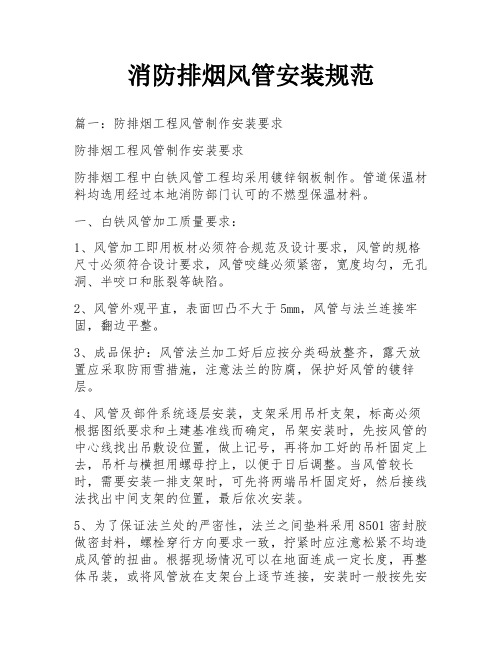 消防排烟风管安装规范

篇一：防排烟工程风管制作安装要求

防排烟工程风管制作安装要求

防排烟工程中白铁风管工程均采用镀锌钢板制作。管道保温材料均选用经过本地消防部门认可的不燃型保温材料。

一、白铁风管加工质量要求：

1、风管加工即用板材必须符合规范及设计要求，风管的规格尺寸必须符合设计要求，风管咬缝必须紧密，宽度均匀，无孔洞、半咬口和胀裂等缺陷。

2、风管外观平直，表面凹凸不大于5mm，风管与法兰连接牢固，翻边平整。

3、成品保护：风管法兰加工好后应按分类码放整齐，露天放置应采取防雨雪措施，注意法兰的防腐，保护好风管的镀锌层。

4、风管及部件系统逐层安装，支架采用吊杆支架，标高必须根据图纸要求和土建基准线而确定，吊架安装时，先按风管的中心线找出吊敷设位置，做上记号，再将加工好的吊杆固定上去，吊杆与横担用螺母拧上，以便于日后调整。当风管较长时，需要安装一排支架时，可先将两端吊杆固定好，然后接线法找出中间支架的位置，最后依次安装。

5、为了保证法兰处的严密性，法兰之间垫料采用8501密封胶做密封料，螺栓穿行方向要求一致，拧紧时应注意松紧不均造成风管的扭曲。根据现场情况可以在地面连成一定长度，再整体吊装，或将风管放在支架台上逐节连接，安装时一般按先安